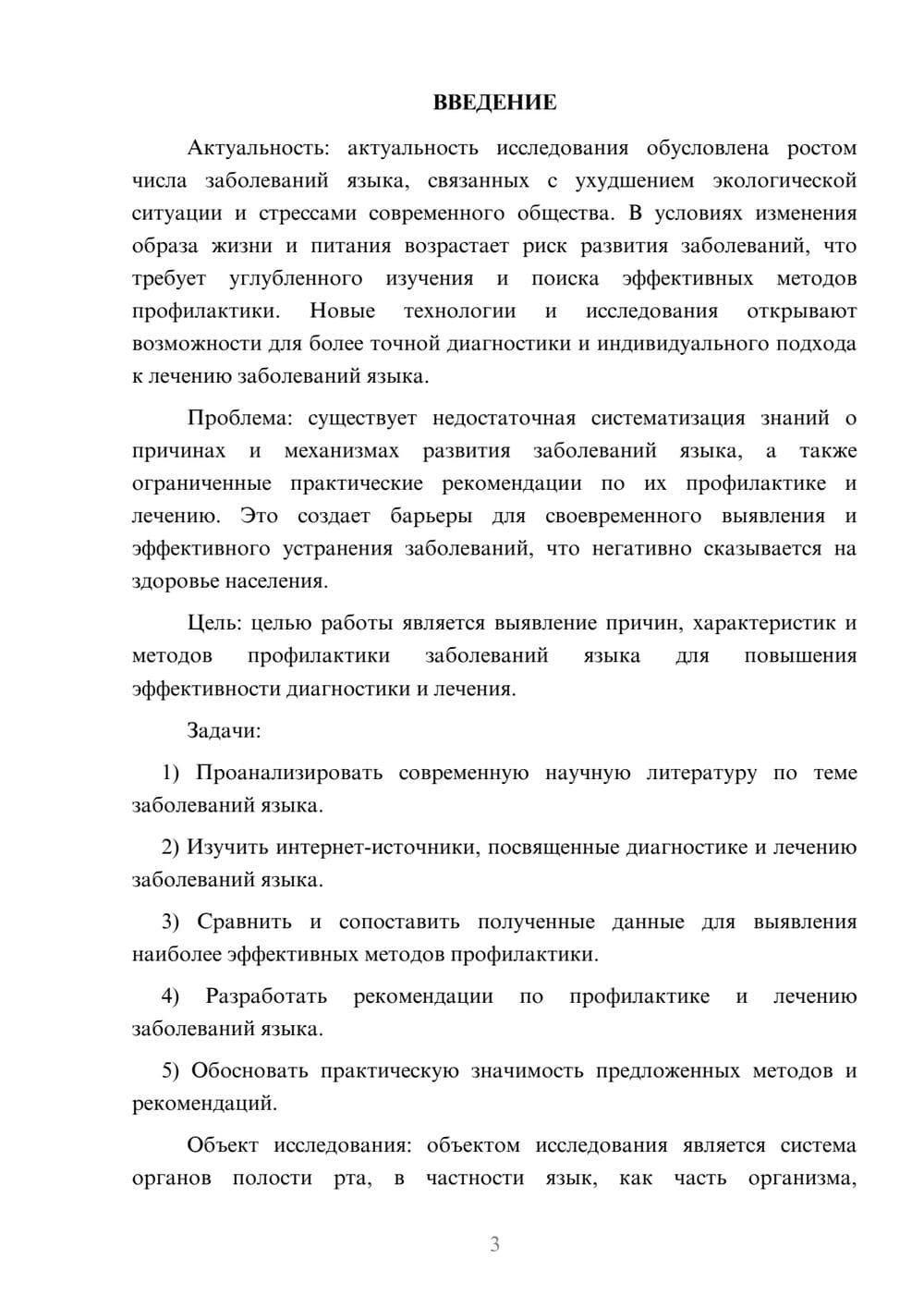 ВВЕДЕНИЕ

Актуальность: актуальность исследования обусловлена ростом числа заболеваний языка, связанных с ухудшением экологической ситуации и стрессами современного общества. В условиях изменения образа жизни и питания возрастает риск развития заболеваний, что требует углубленного изучения и поиска эффективных методов профилактики. Новые технологии и исследования открывают возможности для более точной диагностики и индивидуального подхода к лечению заболеваний языка.

Проблема: существует недостаточная систематизация знаний о причинах и механизмах развития заболеваний языка, а также ограниченные практические рекомендации по их профилактике и лечению. Это создает барьеры для своевременного выявления и эффективного устранения заболеваний, что негативно сказывается на здоровье населения.

Цель: целью работы является выявление причин, характеристик и методов профилактики заболеваний языка для повышения эффективности диагностики и лечения.

Задачи:

1) Проанализировать современную научную литературу по теме заболеваний языка.

2) Изучить интернет-источники, посвященные диагностике и лечению заболеваний языка.

3) Сравнить и сопоставить полученные данные для выявления наиболее эффективных методов профилактики.

4) Разработать рекомендации по профилактике и лечению заболеваний языка.

5) Обосновать практическую значимость предложенных методов и рекомендаций.

Объект исследования: объектом исследования является система органов полости рта, в частности язык, как часть организма,

3